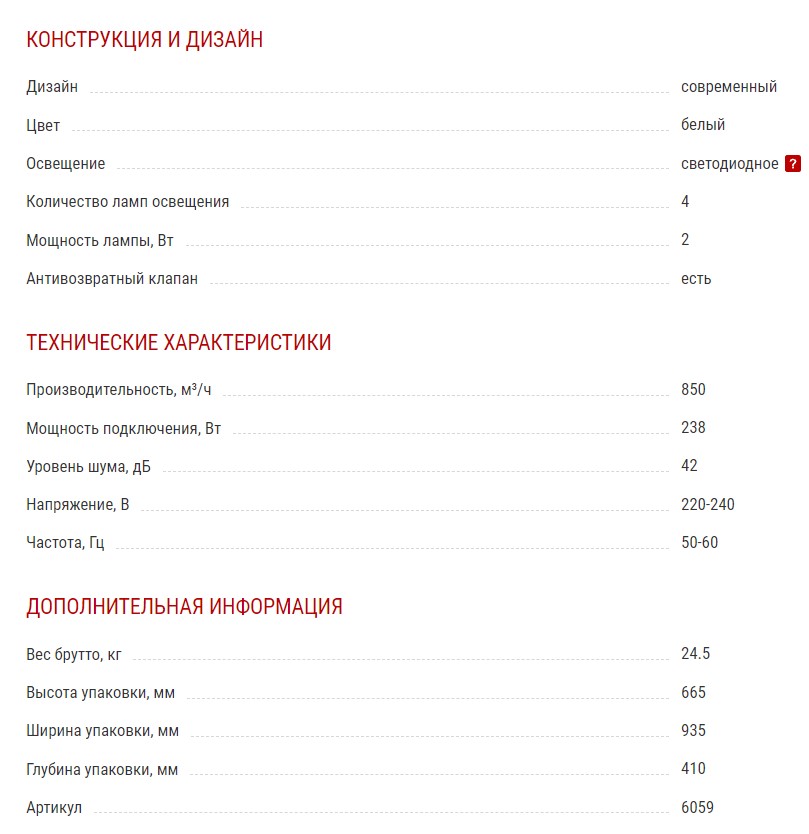 КОНСТРУКЦИЯ И ДИЗАЙН

Дизайн современный

Цвет белый

Освещение светодиодное ?

Количество ламп освещения 4

Мощность лампы, Вт 2

Антивозвратный клапан есть

ТЕХНИЧЕСКИЕ ХАРАКТЕРИСТИКИ

Производительность, м³/ч 850

Мощность подключения, Вт 238

Уровень шума, дБ 42

Напряжение, В 220-240

Частота, Гц 50-60

ДОПОЛНИТЕЛЬНАЯ ИНФОРМАЦИЯ

Вес брутто, кг 24.5

Высота упаковки, мм 665

Ширина упаковки, мм 935

Глубина упаковки, мм 410

Артикул 6059